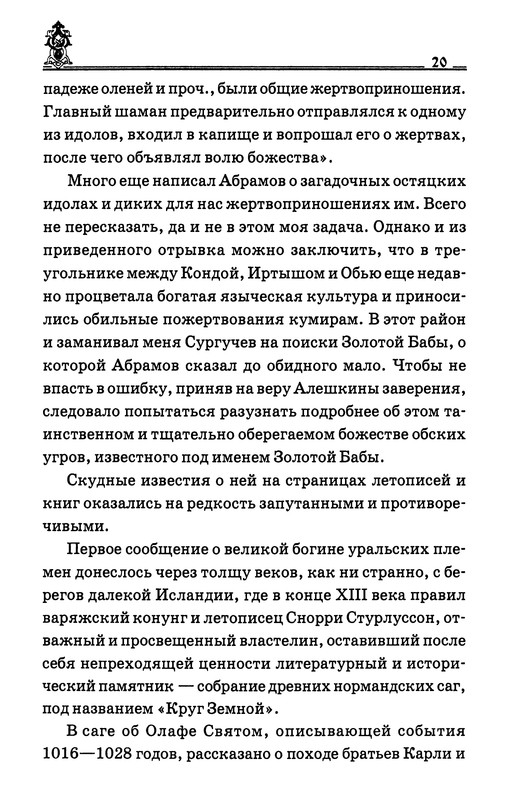 20

падеже оленей и проч., были общие жертвоприношения. Главный шаман предварительно отправлялся к одному из идолов, входил в капище и вопрошал его о жертвах, после чего объявлял волю божества».

Много еще написал Абрамов о загадочных остяцких идолах и диких для нас жертвоприношениях им. Всего не пересказать, да и не в этом моя задача. Однако и из приведенного отрывка можно заключить, что в треугольнике между Кондой, Иртышом и Обью еще недавно процветала богатая языческая культура и приносились обильные пожертвования кумирам. В этот район и заманивал меня Сургучев на поиски Золотой Бабы, о которой Абрамов сказал до обидного мало. Чтобы не впасть в ошибку, приняв на веру Алешкины заверения, следовало попытаться разузнать подробнее об этом таинственном и тщательно оберегаемом божестве обских угров, известного под именем Золотой Бабы.

Скудные известия о ней на страницах летописей и книг оказались на редкость запутанными и противоречивыми.

Первое сообщение о великой богине уральских племен донеслось через толщу веков, как ни странно, с берегов далекой Исландии, где в конце XIII века правил варяжский конунг и летописец Снорри Стурлуссон, отважный и просвещенный властелин, оставивший после себя непреходящей ценности литературный и исторический памятник — собрание древних нормандских саг, под названием «Круг Земной».

В саге об Олафе Святом, описывающей события 1016—1028 годов, рассказано о походе братьев Карли и